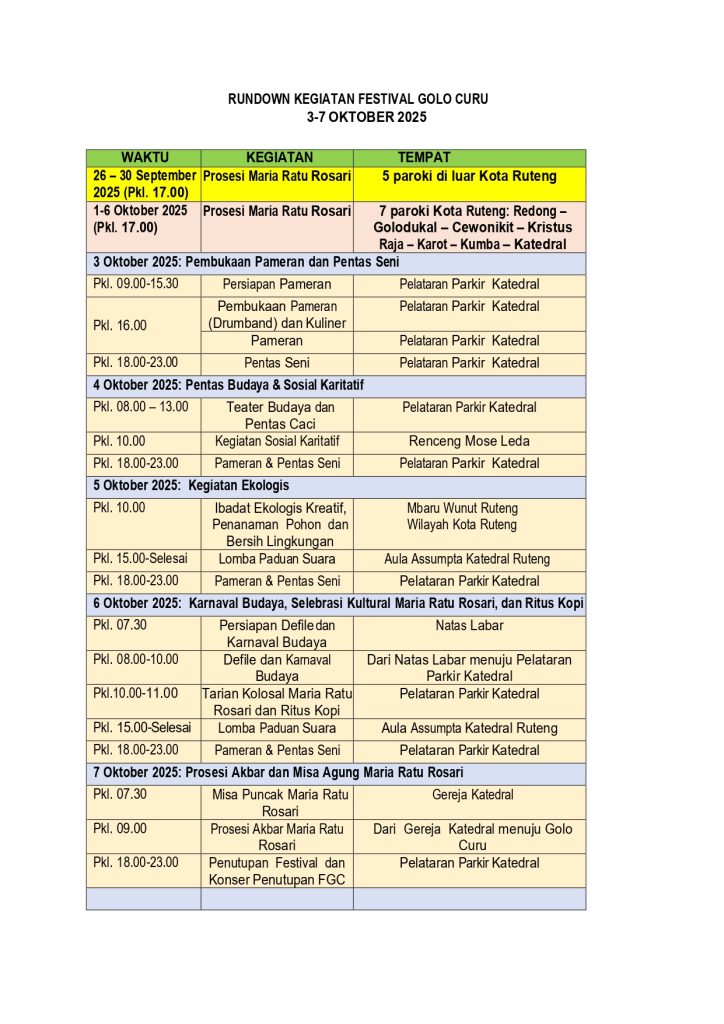 RUNDOWN KEGIATAN FESTIVAL GOLO CURU
3-7 OKTOBER 2025

| WAKTU | KEGIATAN | TEMPAT |
|---|---|---|
| 26 – 30 September 2025 (Pkl. 17.00) | Prosesi Maria Ratu Rosari | 5 paroki di luar Kota Ruteng |
| 1-6 Oktober 2025 (Pkl. 17.00) | Prosesi Maria Ratu Rosari | 7 paroki Kota Ruteng: Redong – Golodukal – Cewonikit – Kristus Raja – Karot – Kumba – Katedral |
| 3 Oktober 2025: Pembukaan Pameran dan Pentas Seni | | |
| Pkl. 09.00-15.30 | Persiapan Pameran | Pelataran Parkir Katedral |
| Pkl. 16.00 | Pembukaan Pameran (Drumband) dan Kuliner | Pelataran Parkir Katedral |
| | Pameran | Pelataran Parkir Katedral |
| Pkl. 18.00-23.00 | Pentas Seni | Pelataran Parkir Katedral |
| 4 Oktober 2025: Pentas Budaya & Sosial Karitatif | | |
| Pkl. 08.00 – 13.00 | Teater Budaya dan Pentas Caci | Pelataran Parkir Katedral |
| Pkl. 10.00 | Kegiatan Sosial Karitatif | Renceng Mose Leda |
| Pkl. 18.00-23.00 | Pameran & Pentas Seni | Pelataran Parkir Katedral |
| 5 Oktober 2025: Kegiatan Ekologis | | |
| Pkl. 10.00 | Ibadat Ekologis Kreatif, Penanaman Pohon dan Bersih Lingkungan | Mbaru Wunut Ruteng Wilayah Kota Ruteng |
| Pkl. 15.00-Selesai | Lomba Paduan Suara | Aula Assumpta Katedral Ruteng |
| Pkl. 18.00-23.00 | Pameran & Pentas Seni | Pelataran Parkir Katedral |
| 6 Oktober 2025: Karnaval Budaya, Selebrasi Kultural Maria Ratu Rosari, dan Ritus Kopi | | |
| Pkl. 07.30 | Persiapan Defile dan Karnaval Budaya | Natas Labar |
| Pkl. 08.00-10.00 | Defile dan Karnaval Budaya | Dari Natas Labar menuju Pelataran Parkir Katedral |
| Pkl.10.00-11.00 | Tarian Kolosal Maria Ratu Rosari dan Ritus Kopi | Pelataran Parkir Katedral |
| Pkl. 15.00-Selesai | Lomba Paduan Suara | Aula Assumpta Katedral Ruteng |
| Pkl. 18.00-23.00 | Pameran & Pentas Seni | Pelataran Parkir Katedral |
| 7 Oktober 2025: Prosesi Akbar dan Misa Agung Maria Ratu Rosari | | |
| Pkl. 07.30 | Misa Puncak Maria Ratu Rosari | Gereja Katedral |
| Pkl. 09.00 | Prosesi Akbar Maria Ratu Rosari | Dari Gereja Katedral menuju Golo Curu |
| Pkl. 18.00-23.00 | Penutupan Festival dan Konser Penutupan FGC | Pelataran Parkir Katedral |
| | | |